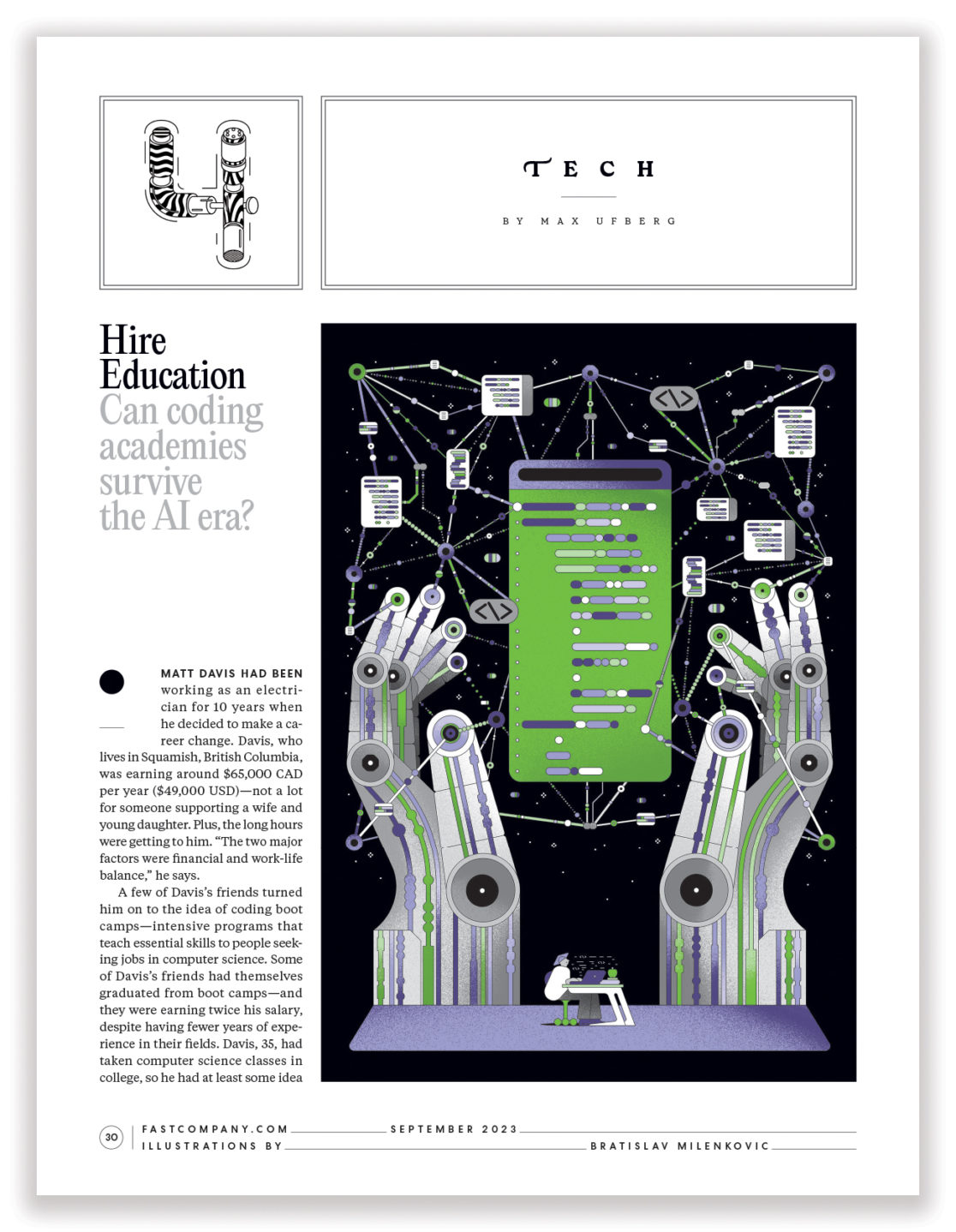 4

TECH

BY MAX UFBERG

Hire Education
Can coding academies survive the AI era?

MATT DAVIS HAD BEEN working as an electrician for 10 years when he decided to make a career change. Davis, who lives in Squamish, British Columbia, was earning around $65,000 CAD per year ($49,000 USD)—not a lot for someone supporting a wife and young daughter. Plus, the long hours were getting to him. "The two major factors were financial and work-life balance," he says.

A few of Davis's friends turned him on to the idea of coding boot camps—intensive programs that teach essential skills to people seeking jobs in computer science. Some of Davis's friends had themselves graduated from boot camps—and they were earning twice his salary, despite having fewer years of experience in their fields. Davis, 35, had taken computer science classes in college, so he had at least some idea

30 FASTCOMPANY.COM SEPTEMBER 2023
ILLUSTRATIONS BY BRATISLAV MILENKOVIC